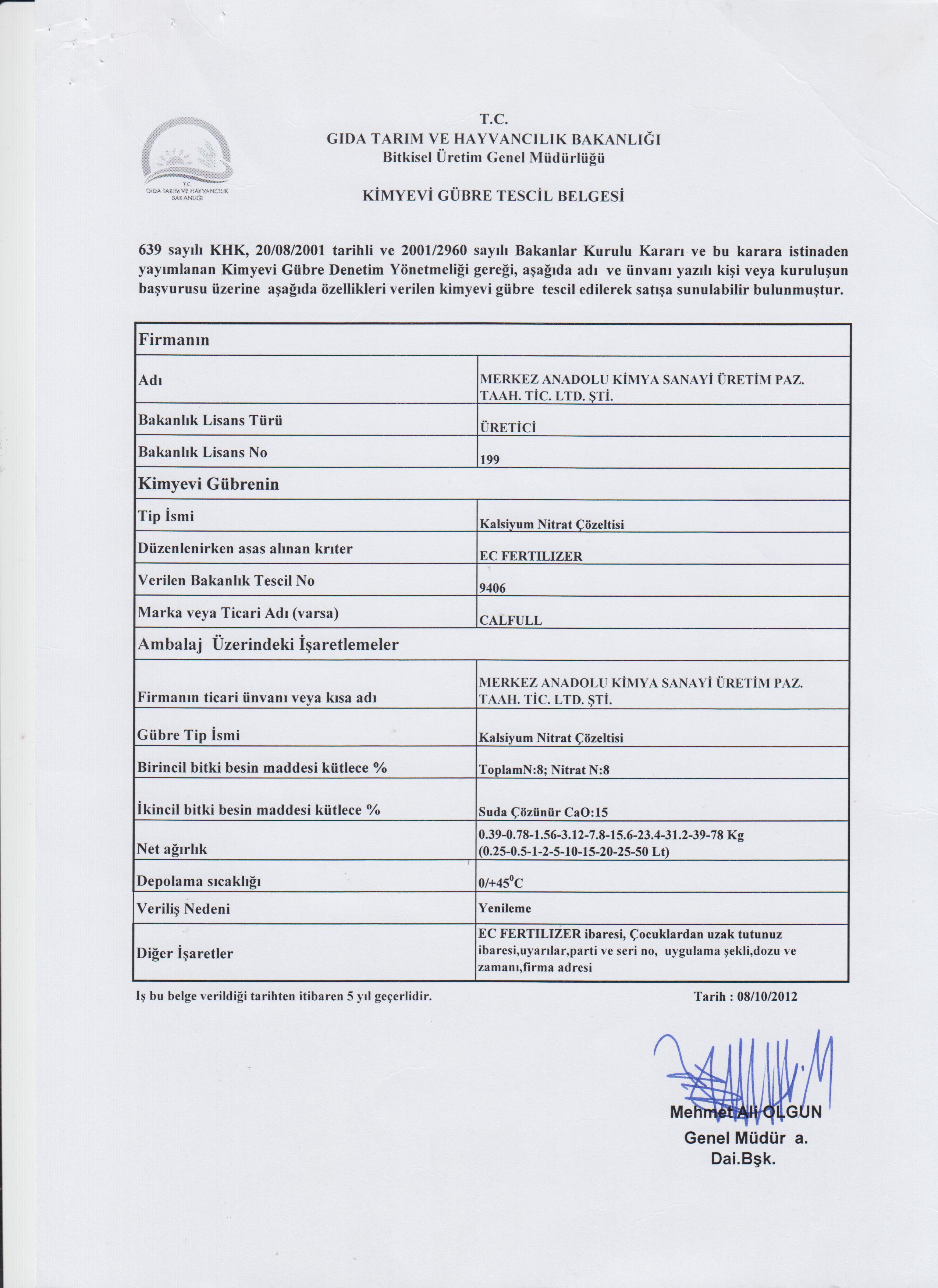 T.C.
GIDA TARIM VE HAYVANCILIK BAKANLIĞI

T.C.
GIDA TARIM VE HAYVANCILIK BAKANLIĞI
Bitkisel Üretim Genel Müdürlüğü

KİMYEVİ GÜBRE TESCİL BELGESİ

639 sayılı KHK, 20/08/2001 tarihli ve 2001/2960 sayılı Bakanlar Kurulu Kararı ve bu karara istinaden yayımlanan Kimyevi Gübre Denetim Yönetmeliği gereği, aşağıda adı ve ünvanı yazılı kişi veya kuruluşun başvurusu üzerine aşağıda özellikleri verilen kimyevi gübre tescil edilerek satışa sunulabilir bulunmuştur.

| Firmanın | |
|---|---|
| Adı | MERKEZ ANADOLU KİMYA SANAYİ ÜRETİM PAZ. TAAH. TİC. LTD. ŞTİ. |
| Bakanlık Lisans Türü | ÜRETİCİ |
| Bakanlık Lisans No | 199 |
| Kimyevi Gübrenin | |
| Tip İsmi | Kalsiyum Nitrat Çözeltisi |
| Düzenlenirken asas alınan krıter | EC FERTILIZER |
| Verilen Bakanlık Tescil No | 9406 |
| Marka veya Ticari Adı (varsa) | CALFULL |
| Ambalaj Üzerindeki İşaretlemeler | |
| Firmanın ticari ünvanı veya kısa adı | MERKEZ ANADOLU KİMYA SANAYİ ÜRETİM PAZ. TAAH. TİC. LTD. ŞTİ. |
| Gübre Tip İsmi | Kalsiyum Nitrat Çözeltisi |
| Birincil bitki besin maddesi kütlece % | ToplamN:8; Nitrat N:8 |
| İkincil bitki besin maddesi kütlece % | Suda Çözünür CaO:15 |
| Net ağırlık | 0.39-0.78-1.56-3.12-7.8-15.6-23.4-31.2-39-78 Kg (0.25-0.5-1-2-5-10-15-20-25-50 Lt) |
| Depolama sıcaklığı | 0/+45$^0$C |
| Veriliş Nedeni | Yenileme |
| Diğer İşaretler | EC FERTILIZER ibaresi, Çocuklardan uzak tutunuz ibaresi,uyarılar,parti ve seri no, uygulama şekli,dozu ve zamanı,firma adresi |

İş bu belge verildiği tarihten itibaren 5 yıl geçerlidir.

Tarih : 08/10/2012

Mehmet Ali OLGUN
Genel Müdür a.
Dai.Bşk.